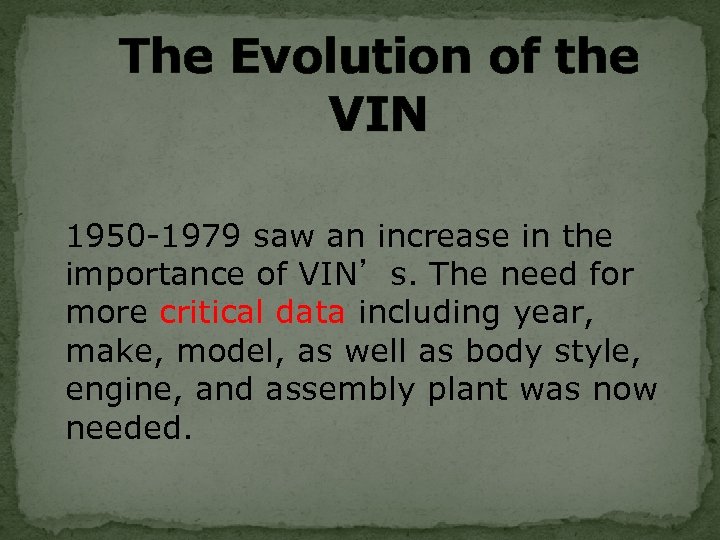 The Evolution of the VIN

1950-1979 saw an increase in the importance of VIN’ s. The need for more critical data including year, make, model, as well as body style, engine, and assembly plant was now needed.